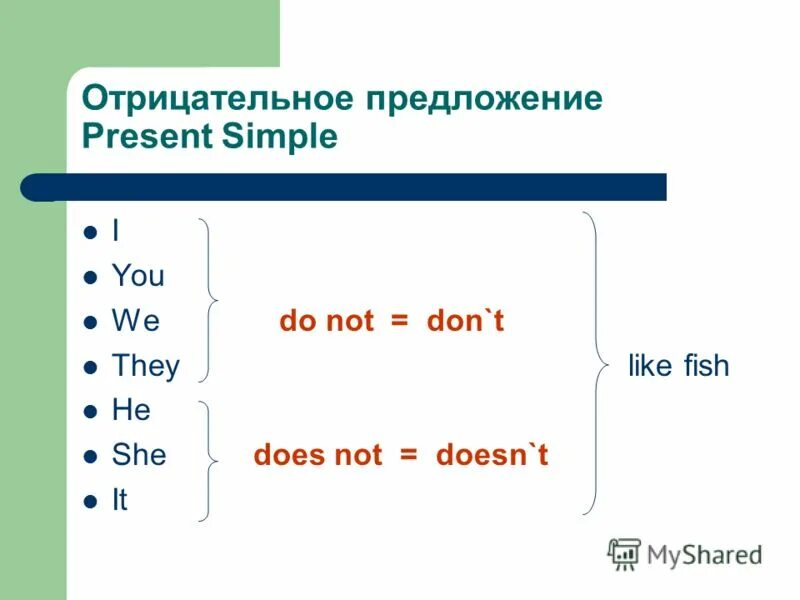 Отрицательное предложение Present Simple

- I
- You
- We
- They
- He
- She
- It

do not = don`t

does not = doesn`t

like fish

MyShared